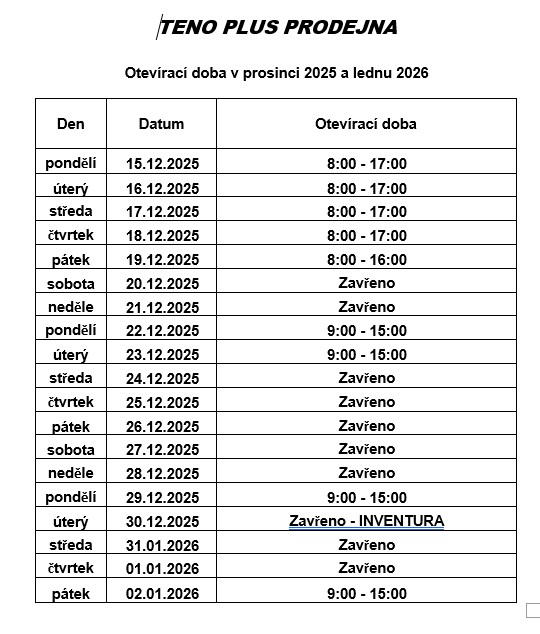 TENO PLUS PRODEJNA

Otevírací doba v prosinci 2025 a lednu 2026

| Den | Datum | Otevírací doba |
|---|---|---|
| pondělí | 15.12.2025 | 8:00 - 17:00 |
| úterý | 16.12.2025 | 8:00 - 17:00 |
| středa | 17.12.2025 | 8:00 - 17:00 |
| čtvrtek | 18.12.2025 | 8:00 - 17:00 |
| pátek | 19.12.2025 | 8:00 - 16:00 |
| sobota | 20.12.2025 | Zavřeno |
| neděle | 21.12.2025 | Zavřeno |
| pondělí | 22.12.2025 | 9:00 - 15:00 |
| úterý | 23.12.2025 | 9:00 - 15:00 |
| středa | 24.12.2025 | Zavřeno |
| čtvrtek | 25.12.2025 | Zavřeno |
| pátek | 26.12.2025 | Zavřeno |
| sobota | 27.12.2025 | Zavřeno |
| neděle | 28.12.2025 | Zavřeno |
| pondělí | 29.12.2025 | 9:00 - 15:00 |
| úterý | 30.12.2025 | Zavřeno - INVENTURA |
| středa | 31.01.2026 | Zavřeno |
| čtvrtek | 01.01.2026 | Zavřeno |
| pátek | 02.01.2026 | 9:00 - 15:00 |